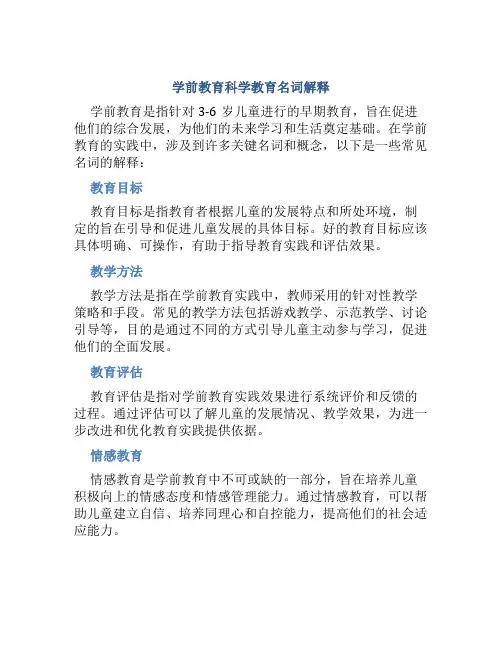 学前教育科学教育名词解释

学前教育是指针对 3-6 岁儿童进行的早期教育，旨在促进他们的综合发展，为他们的未来学习和生活奠定基础。在学前教育的实践中，涉及到许多关键名词和概念，以下是一些常见名词的解释：

教育目标

教育目标是指教育者根据儿童的发展特点和所处环境，制定的旨在引导和促进儿童发展的具体目标。好的教育目标应该具体明确、可操作，有助于指导教育实践和评估效果。

教学方法

教学方法是指在学前教育实践中，教师采用的针对性教学策略和手段。常见的教学方法包括游戏教学、示范教学、讨论引导等，目的是通过不同的方式引导儿童主动参与学习，促进他们的全面发展。

教育评估

教育评估是指对学前教育实践效果进行系统评价和反馈的过程。通过评估可以了解儿童的发展情况、教学效果，为进一步改进和优化教育实践提供依据。

情感教育

情感教育是学前教育中不可或缺的一部分，旨在培养儿童积极向上的情感态度和情感管理能力。通过情感教育，可以帮助儿童建立自信、培养同理心和自控能力，提高他们的社会适应能力。